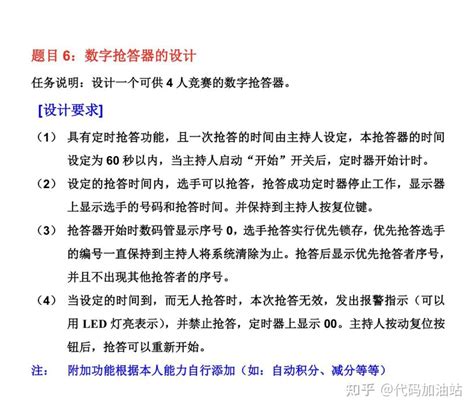 题目 6：数字抢答器的设计

任务说明：设计一个可供 4 人竞赛的数字抢答器。

[设计要求]

（1） 具有定时抢答功能，且一次抢答的时间由主持人设定，本抢答器的时间设定为 60 秒以内，当主持人启动“开始”开关后，定时器开始计时。

（2） 设定的抢答时间内，选手可以抢答，抢答成功定时器停止工作，显示器上显示选手的号码和抢答时间。并保持到主持人按复位键。

（3） 抢答器开始时数码管显示序号 0，选手抢答实行优先锁存，优先抢答选手的编号一直保持到主持人将系统清除为止。抢答后显示优先抢答者序号，并且不出现其他抢答者的序号。

（4） 当设定的时间到，而无人抢答时，本次抢答无效，发出报警指示（可以用 LED 灯亮表示），并禁止抢答，定时器上显示 00。主持人按动复位按钮后，抢答可以重新开始。

注： 附加功能根据本人能力自行添加（如：自动积分、减分等等）

知乎 @代码加油站